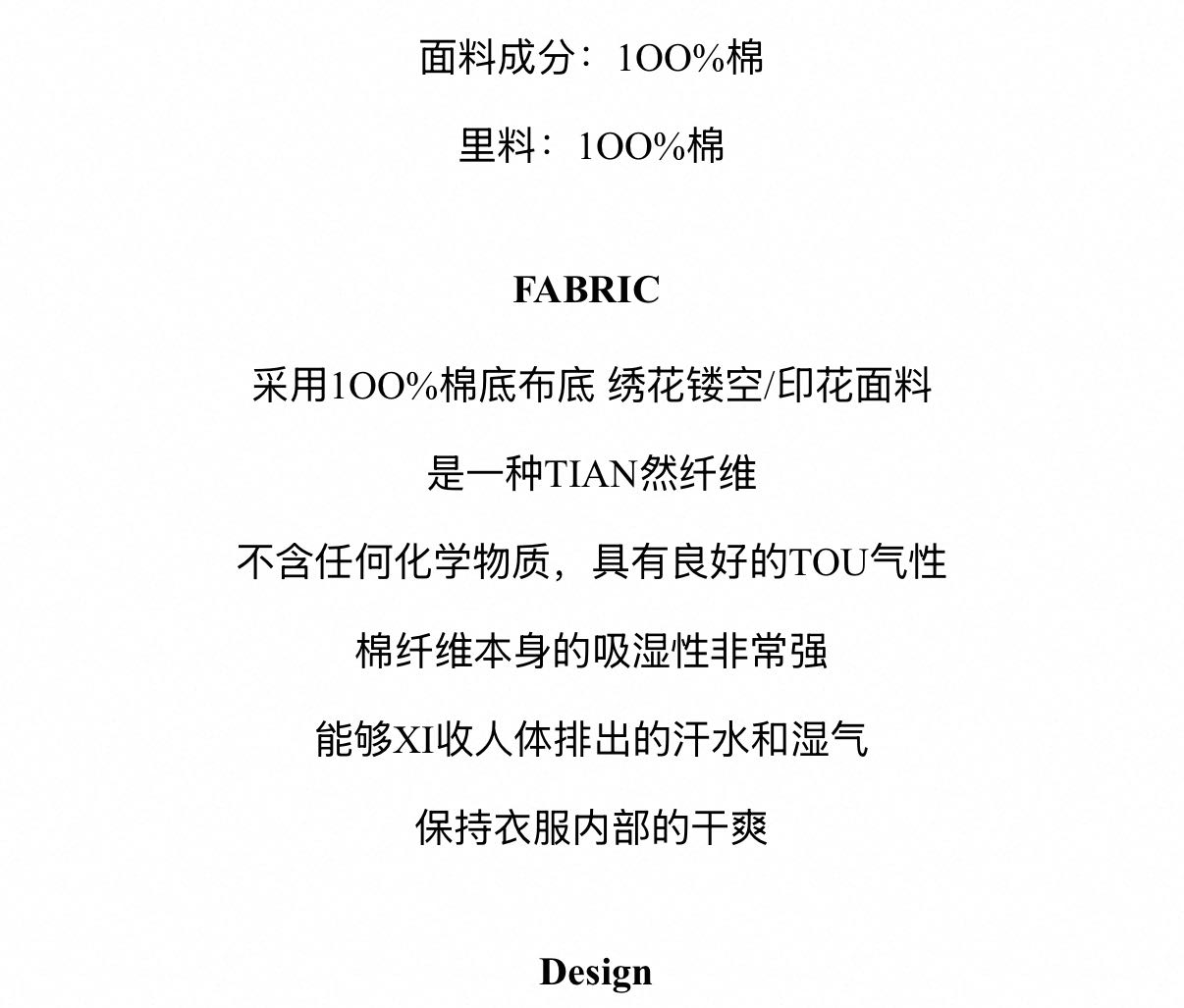 面料成分：1OO%棉

里料：1OO%棉

FABRIC

采用1OO%棉底布底 绣花镂空/印花面料

是一种TIAN然纤维

不含任何化学物质，具有良好的TOU气性

棉纤维本身的吸湿性非常强

能够XI收人体排出的汗水和湿气

保持衣服内部的干爽

Design